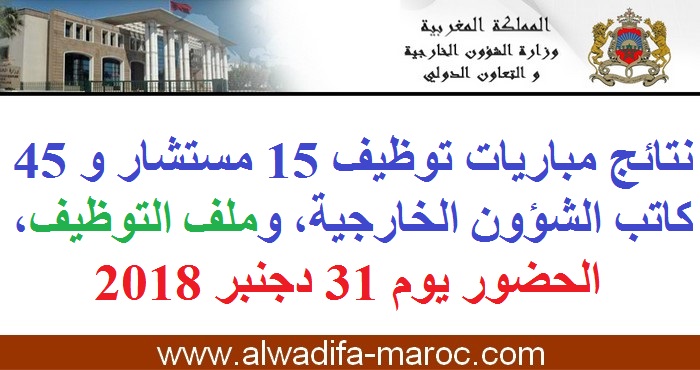 المملكة المغربية
وزارة الشؤون الخارجية
و التعاون الدولي

نتائج مباريات توظيف 15 مستشار و 45 كاتب الشؤون الخارجية، وملف التوظيف، الحضور يوم 31 دجنبر 2018

www.alwadifa-maroc.com